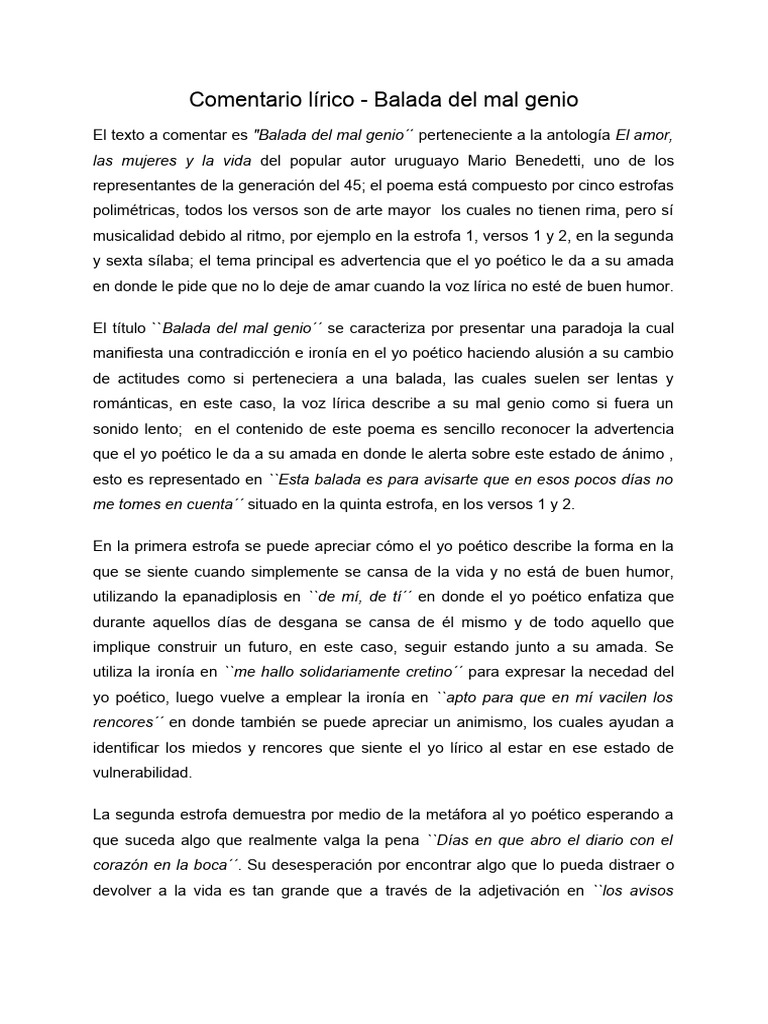 Comentario lírico - Balada del mal genio

El texto a comentar es "Balada del mal genio´´ perteneciente a la antología El amor, las mujeres y la vida del popular autor uruguayo Mario Benedetti, uno de los representantes de la generación del 45; el poema está compuesto por cinco estrofas polimétricas, todos los versos son de arte mayor los cuales no tienen rima, pero sí musicalidad debido al ritmo, por ejemplo en la estrofa 1, versos 1 y 2, en la segunda y sexta sílaba; el tema principal es advertencia que el yo poético le da a su amada en donde le pide que no lo deje de amar cuando la voz lírica no esté de buen humor.

El título ``Balada del mal genio´´ se caracteriza por presentar una paradoja la cual manifiesta una contradicción e ironía en el yo poético haciendo alusión a su cambio de actitudes como si perteneciera a una balada, las cuales suelen ser lentas y románticas, en este caso, la voz lírica describe a su mal genio como si fuera un sonido lento; en el contenido de este poema es sencillo reconocer la advertencia que el yo poético le da a su amada en donde le alerta sobre este estado de ánimo , esto es representado en ``Esta balada es para avisarte que en esos pocos días no me tomes en cuenta´´ situado en la quinta estrofa, en los versos 1 y 2.

En la primera estrofa se puede apreciar cómo el yo poético describe la forma en la que se siente cuando simplemente se cansa de la vida y no está de buen humor, utilizando la epanadiplosis en ``de mí, de tí´´ en donde el yo poético enfatiza que durante aquellos días de desgana se cansa de él mismo y de todo aquello que implique construir un futuro, en este caso, seguir estando junto a su amada. Se utiliza la ironía en ``me hallo solidariamente cretino´´ para expresar la necedad del yo poético, luego vuelve a emplear la ironía en ``apto para que en mí vacilen los rencores´´ en donde también se puede apreciar un animismo, los cuales ayudan a identificar los miedos y rencores que siente el yo lírico al estar en ese estado de vulnerabilidad.

La segunda estrofa demuestra por medio de la metáfora al yo poético esperando a que suceda algo que realmente valga la pena ``Días en que abro el diario con el corazón en la boca´´. Su desesperación por encontrar algo que lo pueda distraer o devolver a la vida es tan grande que a través de la adjetivación en ``los avisos